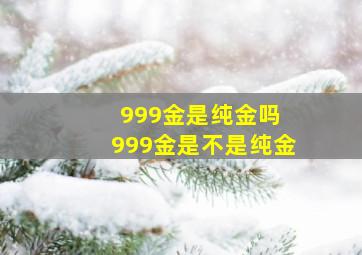 999金是纯金吗
999金是不是纯金